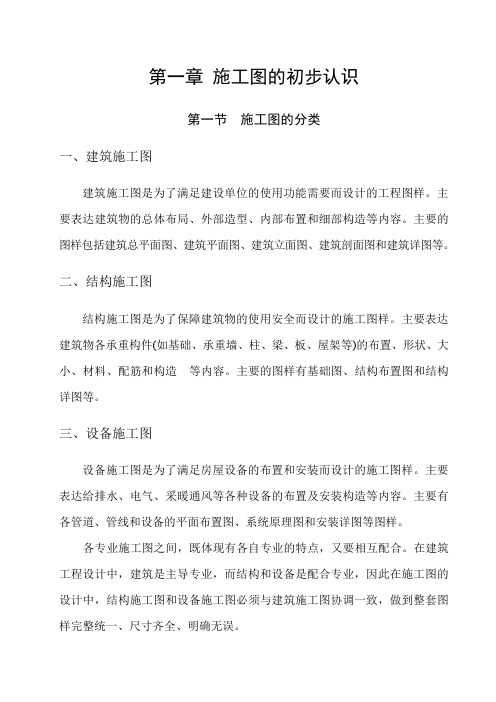 第一章 施工图的初步认识

第一节 施工图的分类

一、建筑施工图

建筑施工图是为了满足建设单位的使用功能需要而设计的工程图样。主要表达建筑物的总体布局、外部造型、内部布置和细部构造等内容。主要的图样包括建筑总平面图、建筑平面图、建筑立面图、建筑剖面图和建筑详图等。

二、结构施工图

结构施工图是为了保障建筑物的使用安全而设计的施工图样。主要表达建筑物各承重构件(如基础、承重墙、柱、梁、板、屋架等)的布置、形状、大小、材料、配筋和构造 等内容。主要的图样有基础图、结构布置图和结构详图等。

三、设备施工图

设备施工图是为了满足房屋设备的布置和安装而设计的施工图样。主要表达给排水、电气、采暖通风等各种设备的布置及安装构造等内容。主要有各管道、管线和设备的平面布置图、系统原理图和安装详图等图样。

各专业施工图之间，既体现有各自专业的特点，又要相互配合。在建筑工程设计中，建筑是主导专业，而结构和设备是配合专业，因此在施工图的设计中，结构施工图和设备施工图必须与建筑施工图协调一致，做到整套图样完整统一、尺寸齐全、明确无误。